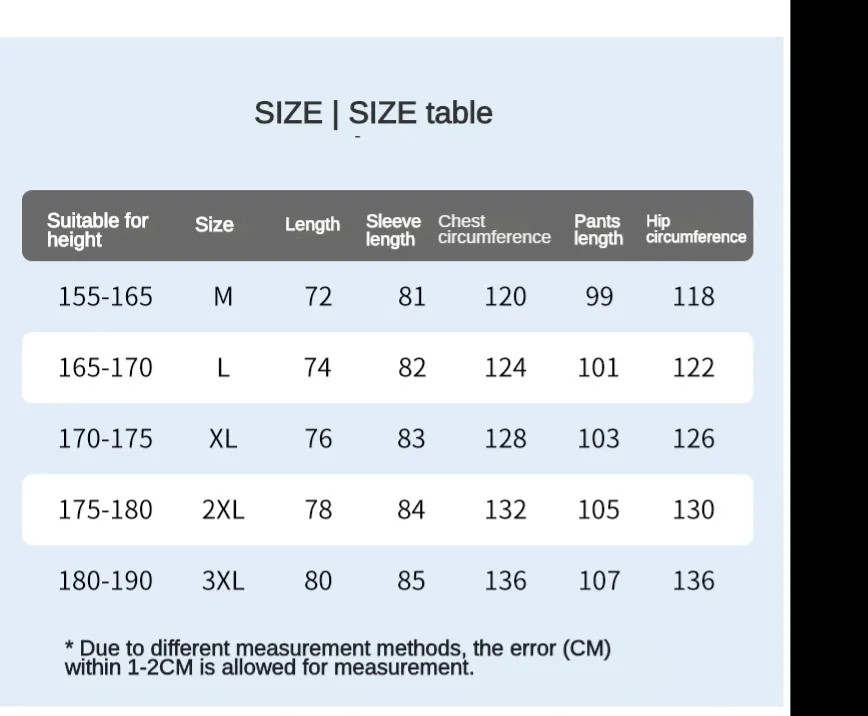 SIZE | SIZE table

| Suitable for height | Size | Length | Sleeve length | Chest circumference | Pants length | Hip circumference |
|---|---|---|---|---|---|---|
| 155-165 | M | 72 | 81 | 120 | 99 | 118 |
| 165-170 | L | 74 | 82 | 124 | 101 | 122 |
| 170-175 | XL | 76 | 83 | 128 | 103 | 126 |
| 175-180 | 2XL | 78 | 84 | 132 | 105 | 130 |
| 180-190 | 3XL | 80 | 85 | 136 | 107 | 136 |

* Due to different measurement methods, the error (CM) within 1-2CM is allowed for measurement.